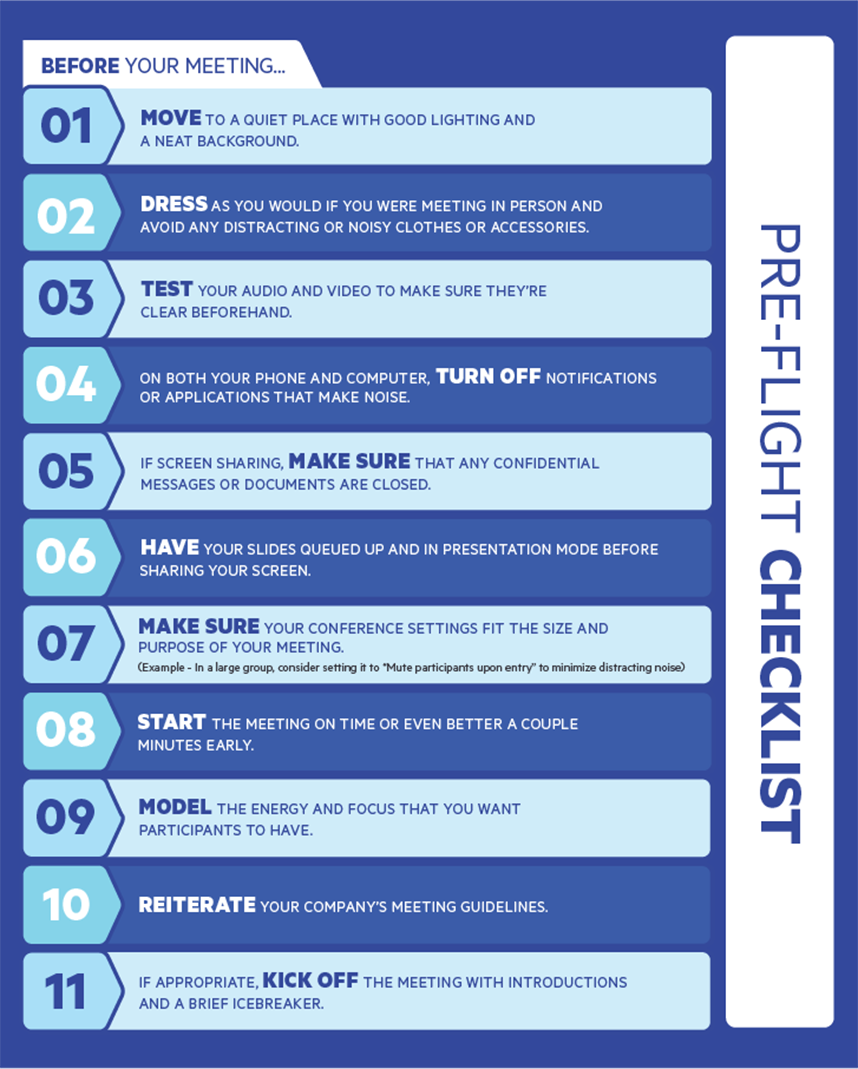 BEFORE YOUR MEETING...

01 MOVE TO A QUIET PLACE WITH GOOD LIGHTING AND A NEAT BACKGROUND.

02 DRESS AS YOU WOULD IF YOU WERE MEETING IN PERSON AND AVOID ANY DISTRACTING OR NOISY CLOTHES OR ACCESSORIES.

03 TEST YOUR AUDIO AND VIDEO TO MAKE SURE THEY'RE CLEAR BEFOREHAND.

04 ON BOTH YOUR PHONE AND COMPUTER, TURN OFF NOTIFICATIONS OR APPLICATIONS THAT MAKE NOISE.

05 IF SCREEN SHARING, MAKE SURE THAT ANY CONFIDENTIAL MESSAGES OR DOCUMENTS ARE CLOSED.

06 HAVE YOUR SLIDES QUEUED UP AND IN PRESENTATION MODE BEFORE SHARING YOUR SCREEN.

07 MAKE SURE YOUR CONFERENCE SETTINGS FIT THE SIZE AND PURPOSE OF YOUR MEETING.
(Example - In a large group, consider setting it to "Mute participants upon entry" to minimize distracting noise)

08 START THE MEETING ON TIME OR EVEN BETTER A COUPLE MINUTES EARLY.

09 MODEL THE ENERGY AND FOCUS THAT YOU WANT PARTICIPANTS TO HAVE.

10 REITERATE YOUR COMPANY'S MEETING GUIDELINES.

11 IF APPROPRIATE, KICK OFF THE MEETING WITH INTRODUCTIONS AND A BRIEF ICEBREAKER.

PRE-FLIGHT CHECKLIST